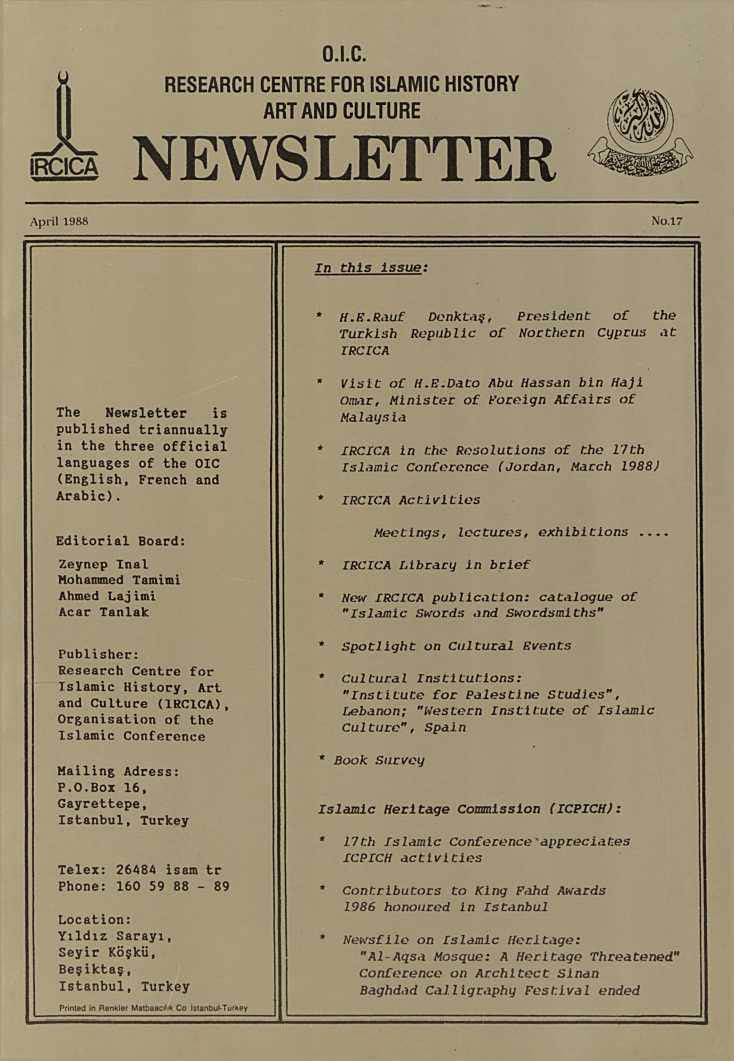 O.I.C.
RESEARCH CENTRE FOR ISLAMIC HISTORY ART AND CULTURE

IRCICA

NEWSLETTER

April 1988

No.17

The Newsletter is published triannually in the three official languages of the OIC (English, French and Arabic).

Editorial Board:

Zeynep Inal
Mohammed Tamimi
Ahmed Lajimi
Acar Tanlak

Publisher:
Research Centre for Islamic History, Art and Culture (IRCICA), Organisation of the Islamic Conference

Mailing Adress:
P.O.Box 16,
Gayrettepe,
Istanbul, Turkey

Telex: 26484 isam tr
Phone: 160 59 88 - 89

Location:
Yıldız Sarayı,
Seyir Köşkü,
Beşiktaş,
Istanbul, Turkey

Printed in Renkler Matbaacılık Co Istanbul-Turkey

In this issue:

* H.E.Rauf Denktaş, President of the Turkish Republic of Northern Cyprus at IRCICA

* Visit of H.E.Dato Abu Hassan bin Haji Omar, Minister of Foreign Affairs of Malaysia

* IRCICA in the Resolutions of the 17th Islamic Conference (Jordan, March 1988)

* IRCICA Activities

Meetings, lectures, exhibitions ....

* IRCICA Library in brief

* New IRCICA publication: catalogue of "Islamic Swords and Swordsmiths"

* Spotlight on Cultural Events

* Cultural Institutions:
"Institute for Palestine Studies", Lebanon; "Western Institute of Islamic Culture", Spain

* Book Survey

Islamic Heritage Commission (ICPICH):

* 17th Islamic Conference appreciates ICPICH activities

* Contributors to King Fahd Awards 1986 honoured in Istanbul

* Newsfile on Islamic Heritage:
"Al-Aqsa Mosque: A Heritage Threatened"
Conference on Architect Sinan
Baghdad Calligraphy Festival ended